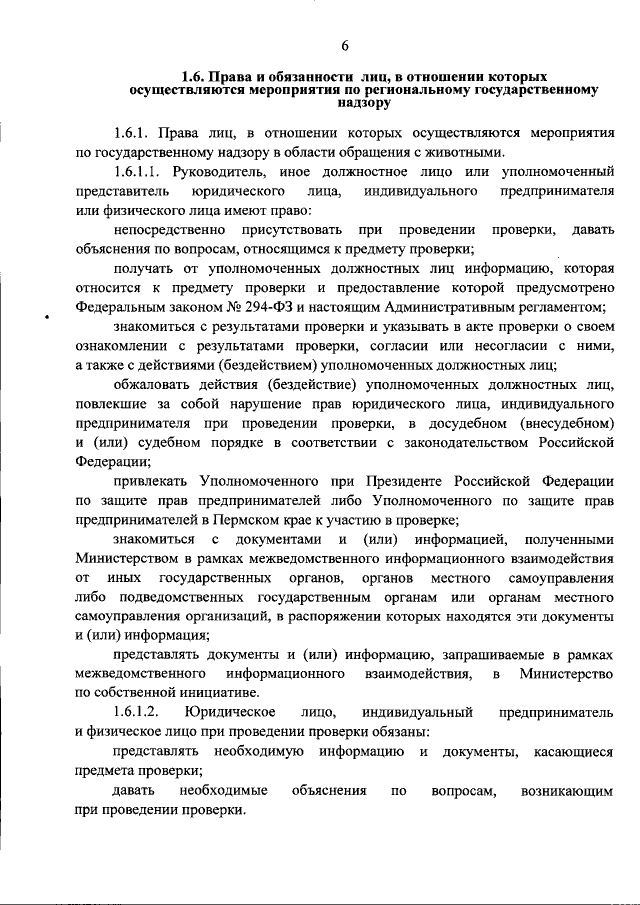 6

1.6. Права и обязанности лиц, в отношении которых осуществляются мероприятия по региональному государственному надзору

1.6.1. Права лиц, в отношении которых осуществляются мероприятия по государственному надзору в области обращения с животными.

1.6.1.1. Руководитель, иное должностное лицо или уполномоченный представитель юридического лица, индивидуального предпринимателя или физического лица имеют право:

непосредственно присутствовать при проведении проверки, давать объяснения по вопросам, относящимся к предмету проверки;

получать от уполномоченных должностных лиц информацию, которая относится к предмету проверки и предоставление которой предусмотрено Федеральным законом № 294-ФЗ и настоящим Административным регламентом;

знакомиться с результатами проверки и указывать в акте проверки о своем ознакомлении с результатами проверки, согласии или несогласии с ними, а также с действиями (бездействием) уполномоченных должностных лиц;

обжаловать действия (бездействие) уполномоченных должностных лиц, повлекшие за собой нарушение прав юридического лица, индивидуального предпринимателя при проведении проверки, в досудебном (внесудебном) и (или) судебном порядке в соответствии с законодательством Российской Федерации;

привлекать Уполномоченного при Президенте Российской Федерации по защите прав предпринимателей либо Уполномоченного по защите прав предпринимателей в Пермском крае к участию в проверке;

знакомиться с документами и (или) информацией, полученными Министерством в рамках межведомственного информационного взаимодействия от иных государственных органов, органов местного самоуправления либо подведомственных государственным органам или органам местного самоуправления организаций, в распоряжении которых находятся эти документы и (или) информация;

представлять документы и (или) информацию, запрашиваемые в рамках межведомственного информационного взаимодействия, в Министерство по собственной инициативе.

1.6.1.2. Юридическое лицо, индивидуальный предприниматель и физическое лицо при проведении проверки обязаны:

представлять необходимую информацию и документы, касающиеся предмета проверки;

давать необходимые объяснения по вопросам, возникающим при проведении проверки.